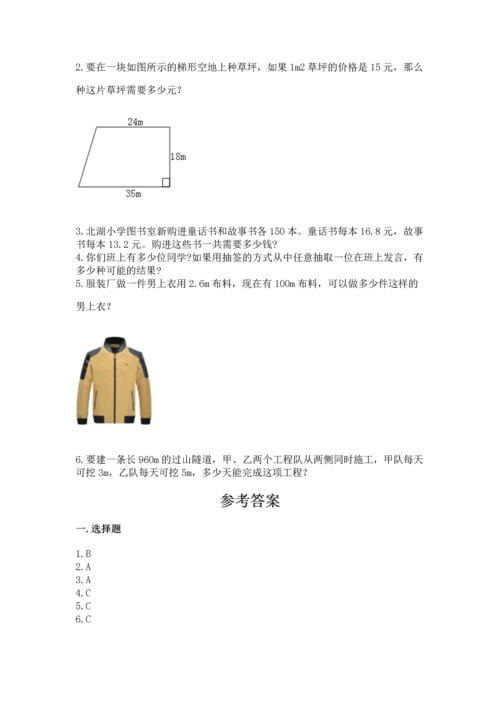 2. 要在一块如图所示的梯形空地上种草坪，如果 1m2 草坪的价格是 15 元，那么种这片草坪需要多少元？

24m

18m

35m

3. 北湖小学图书室新购进童话书和故事书各 150 本。童话书每本 16.8 元，故事书每本 13.2 元。购进这些书一共需要多少钱？
4. 你们班上有多少位同学?如果用抽签的方式从中任意抽取一位在班上发言，有多少种可能的结果？
5. 服装厂做一件男上衣用 2.6m 布料，现在有 100m 布料，可以做多少件这样的男上衣？

6. 要建一条长 960m 的过山隧道，甲、乙两个工程队从两侧同时施工，甲队每天可挖 3m，乙队每天可挖 5m，多少天能完成这项工程？

参考答案

一. 选择题

1. B
2. A
3. A
4. C
5. C
6. C